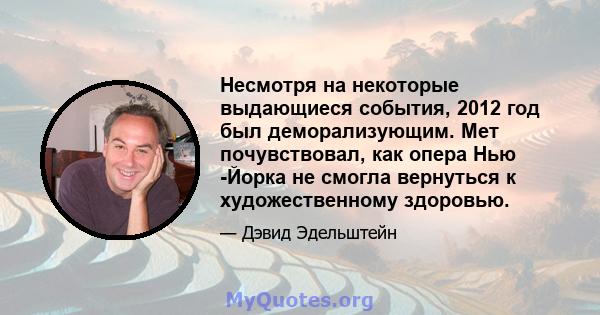 Несмотря на некоторые выдающиеся события, 2012 год был деморализующим. Мет почувствовал, как опера Нью -Йорка не смогла вернуться к художественному здоровью.

— Дэвид Эдельштейн

MyQuotes.org